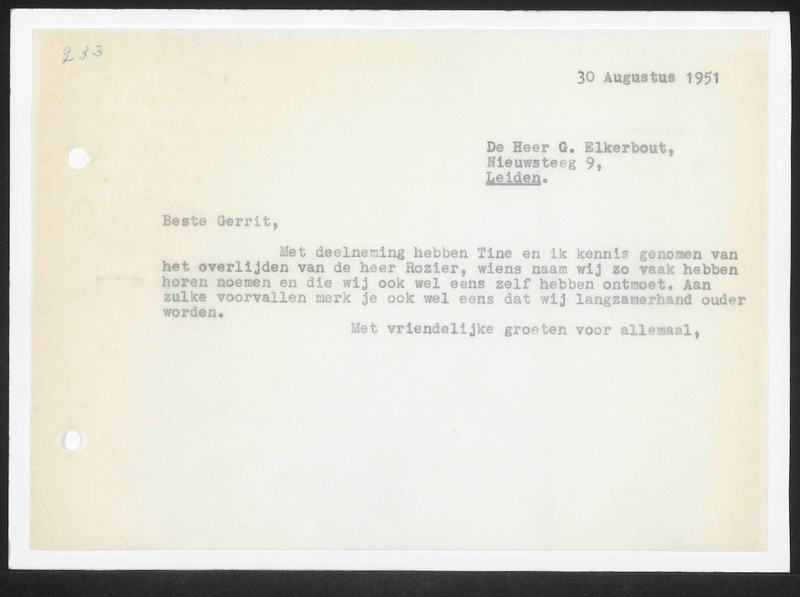 233

30 Augustus 1951

De Heer G. Elkerbout,
Nieuwsteeg 9,
Leiden.

Beste Gerrit,

Met deelneming hebben Tine en ik kennis genomen van het overlijden van de heer Rozier, wiens naam wij zo vaak hebben horen noemen en die wij ook wel eens zelf hebben ontmoet. Aan zulke voorvallen merk je ook wel eens dat wij langzamerhand ouder worden.

Met vriendelijke groeten voor allemaal,